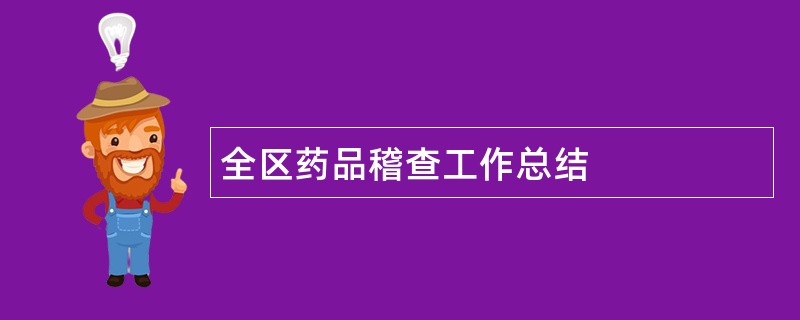 全区药品稽查工作总结